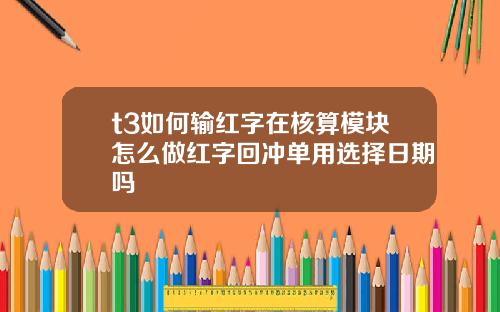 t3如何输红字在核算模块怎么做红字回冲单用选择日期吗